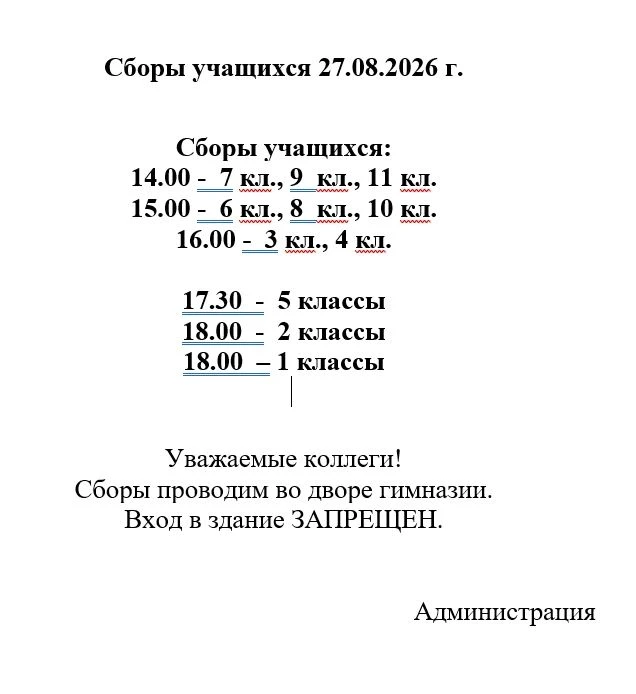 Сборы учащихся 27.08.2026 г.

Сборы учащихся:
14.00 - 7 кл., 9 кл., 11 кл.
15.00 - 6 кл., 8 кл., 10 кл.
16.00 - 3 кл., 4 кл.

17.30 - 5 классы
18.00 - 2 классы
18.00 – 1 классы

Уважаемые коллеги!
Сборы проводим во дворе гимназии.
Вход в здание ЗАПРЕЩЕН.

Администрация